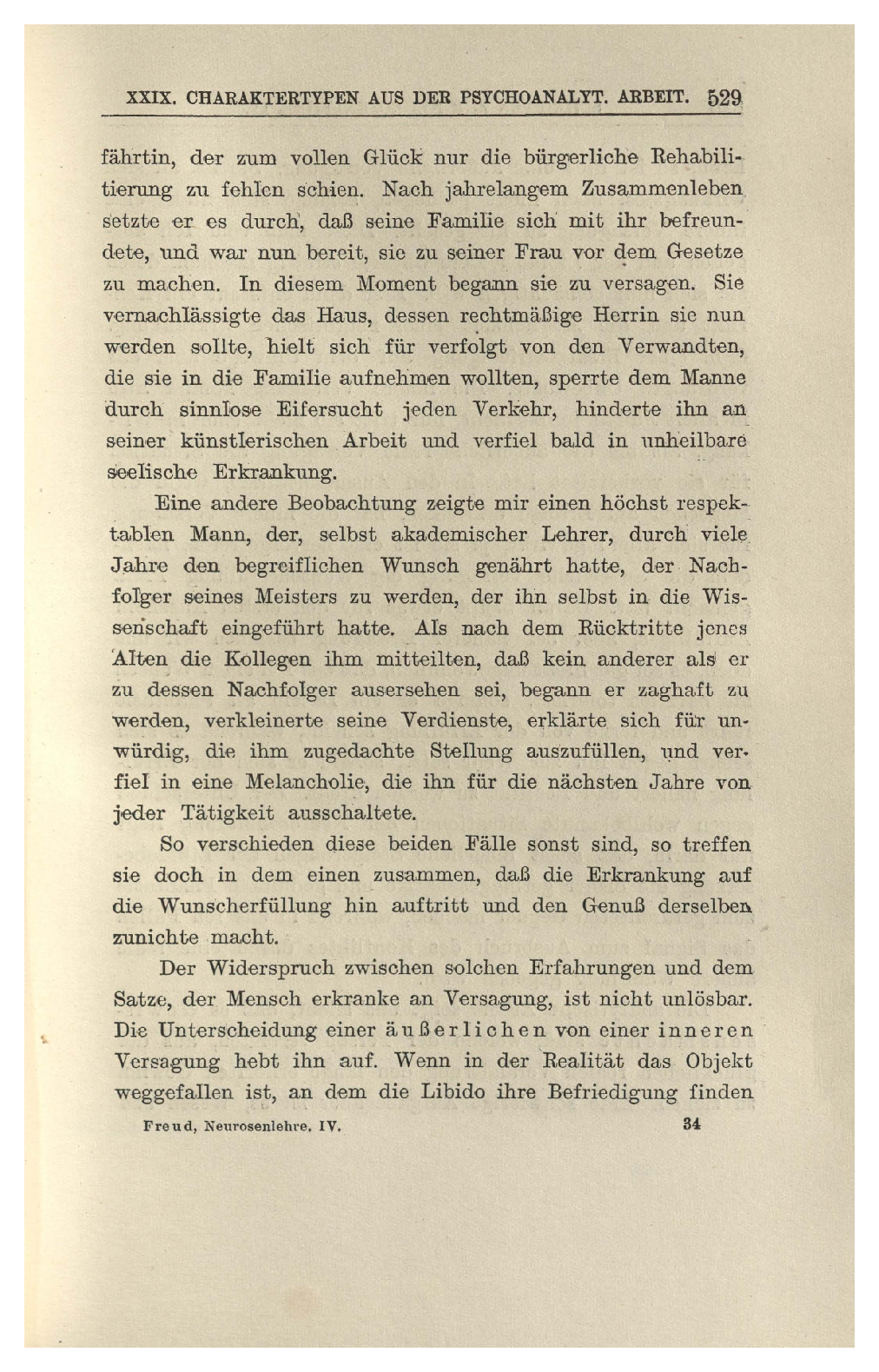 XXIX. CHARAKTERTYPEN AUS DER PSYCHOANALYT. ARBEIT. 529

fährtin, der zum vollen Glück nur die bürgerliche Rehabilitierung zu fehlen schien. Nach jahrelangem Zusammenleben setzte er es durch, daß seine Familie sich mit ihr befreundete, und war nun bereit, sie zu seiner Frau vor dem Gesetze zu machen. In diesem Moment begann sie zu versagen. Sie vernachlässigte das Haus, dessen rechtmäßige Herrin sie nun werden sollte, hielt sich für verfolgt von den Verwandten, die sie in die Familie aufnehmen wollten, sperrte dem Manne durch sinnlose Eifersucht jeden Verkehr, hinderte ihn an seiner künstlerischen Arbeit und verfiel bald in unheilbare seelische Erkrankung.

Eine andere Beobachtung zeigte mir einen höchst respektablen Mann, der, selbst akademischer Lehrer, durch viele Jahre den begreiflichen Wunsch genährt hatte, der Nachfolger seines Meisters zu werden, der ihn selbst in die Wissenschaft eingeführt hatte. Als nach dem Rücktritte jenes Alten die Kollegen ihm mitteilten, daß kein anderer als er zu dessen Nachfolger ausersehen sei, begann er zaghaft zu werden, verkleinerte seine Verdienste, erklärte sich für unwürdig, die ihm zugedachte Stellung auszufüllen, und verfiel in eine Melancholie, die ihn für die nächsten Jahre von jeder Tätigkeit ausschaltete.

So verschieden diese beiden Fälle sonst sind, so treffen sie doch in dem einen zusammen, daß die Erkrankung auf die Wunscherfüllung hin auftritt und den Genuß derselben zunichte macht.

Der Widerspruch zwischen solchen Erfahrungen und dem Satze, der Mensch erkranke an Versagung, ist nicht unlösbar. Die Unterscheidung einer äußerlichen von einer inneren Versagung hebt ihn auf. Wenn in der Realität das Objekt weggefallen ist, an dem die Libido ihre Befriedigung finden

Freud, Neurosenlehre. IV. 34